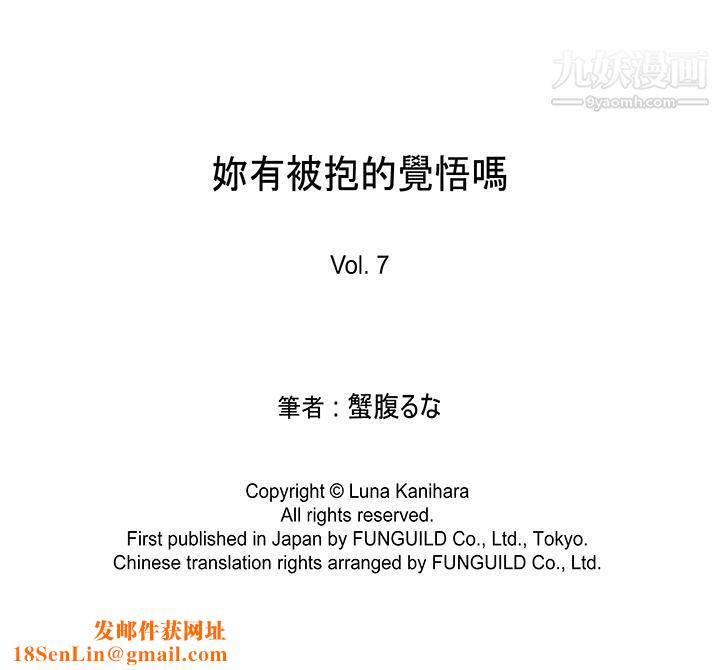 妳有被抱的覺悟嗎

Vol. 7

筆者：蟹腹るな

Copyright © Luna Kanihara
All rights reserved.
First published in Japan by FUNGUILD Co., Ltd., Tokyo.
Chinese translation rights arranged by FUNGUILD Co., Ltd.

发邮件获网址
18SenLin@gmail.com

九妖漫画
9yaomh.com